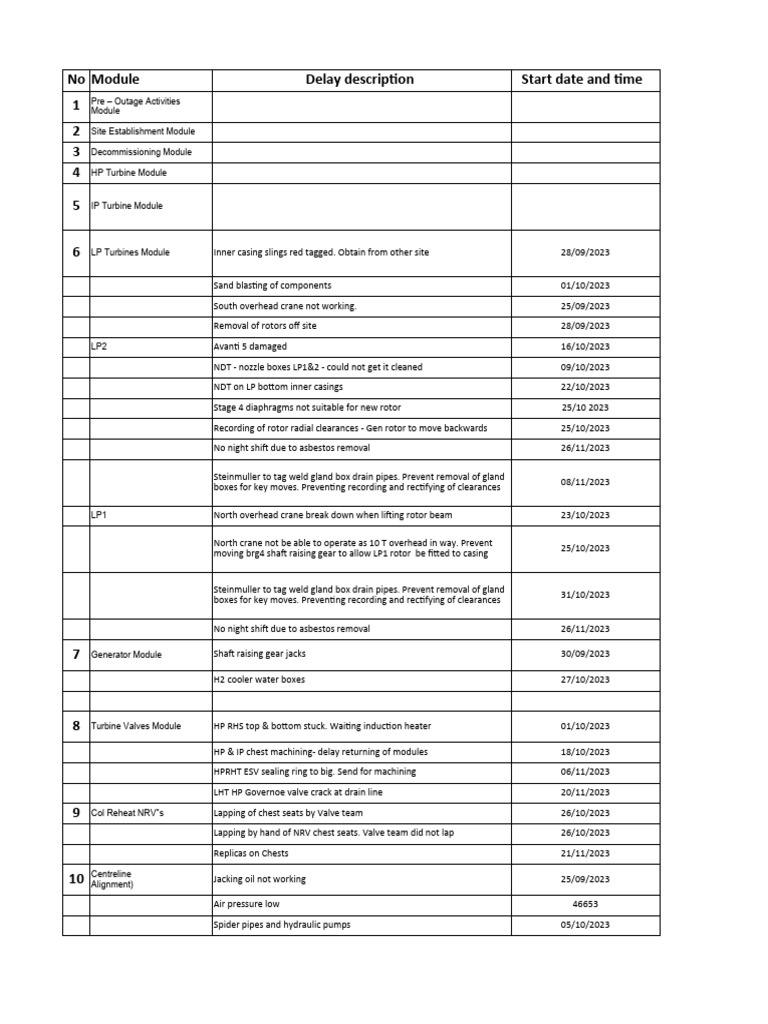 | No | Module | Delay description | Start date and time |
|---|---|---|---|
| 1 | Pre – Outage Activities Module | | |
| 2 | Site Establishment Module | | |
| 3 | Decommissioning Module | | |
| 4 | HP Turbine Module | | |
| 5 | IP Turbine Module | | |
| 6 | LP Turbines Module | Inner casing slings red tagged. Obtain from other site | 28/09/2023 |
| | | Sand blasting of components | 01/10/2023 |
| | | South overhead crane not working. | 25/09/2023 |
| | | Removal of rotors off site | 28/09/2023 |
| | LP2 | Avanti 5 damaged | 16/10/2023 |
| | | NDT - nozzle boxes LP1&2 - could not get it cleaned | 09/10/2023 |
| | | NDT on LP bottom inner casings | 22/10/2023 |
| | | Stage 4 diaphragms not suitable for new rotor | 25/10 2023 |
| | | Recording of rotor radial clearances - Gen rotor to move backwards | 25/10/2023 |
| | | No night shift due to asbestos removal | 26/11/2023 |
| | | Steinmuller to tag weld gland box drain pipes. Prevent removal of gland boxes for key moves. Preventing recording and rectifying of clearances | 08/11/2023 |
| | LP1 | North overhead crane break down when lifting rotor beam | 23/10/2023 |
| | | North crane not be able to operate as 10 T overhead in way. Prevent moving brg4 shaft raising gear to allow LP1 rotor be fitted to casing | 25/10/2023 |
| | | Steinmuller to tag weld gland box drain pipes. Prevent removal of gland boxes for key moves. Preventing recording and rectifying of clearances | 31/10/2023 |
| | | No night shift due to asbestos removal | 26/11/2023 |
| 7 | Generator Module | Shaft raising gear jacks | 30/09/2023 |
| | | H2 cooler water boxes | 27/10/2023 |
| | | | |
| 8 | Turbine Valves Module | HP RHS top & bottom stuck. Waiting induction heater | 01/10/2023 |
| | | HP & IP chest machining- delay returning of modules | 18/10/2023 |
| | | HPRHT ESV sealing ring to big. Send for machining | 06/11/2023 |
| | | LHT HP Governoe valve crack at drain line | 20/11/2023 |
| 9 | Col Reheat NRV"s | Lapping of chest seats by Valve team | 26/10/2023 |
| | | Lapping by hand of NRV chest seats. Valve team did not lap | 26/10/2023 |
| | | Replicas on Chests | 21/11/2023 |
| 10 | Centreline Alignment) | Jacking oil not working | 25/09/2023 |
| | | Air pressure low | 46653 |
| | | Spider pipes and hydraulic pumps | 05/10/2023 |